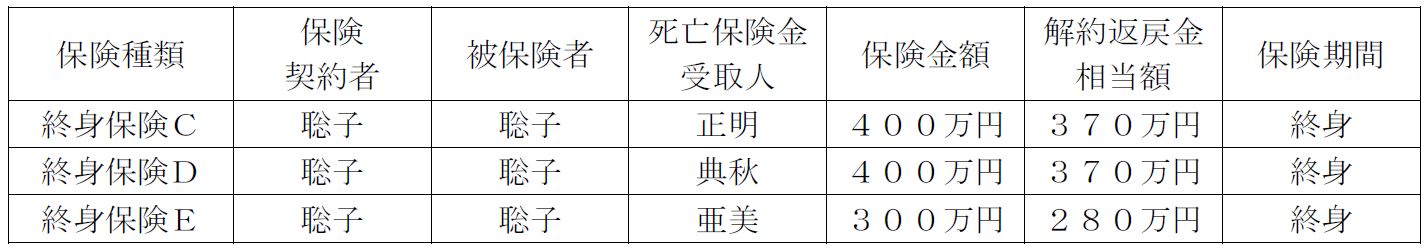 | 保険種類 | 保険契約者 | 被保険者 | 死亡保険金受取人 | 保険金額 | 解約返戻金相当額 | 保険期間 |
|---|---|---|---|---|---|---|
| 終身保険C | 聡子 | 聡子 | 正明 | ４００万円 | ３７０万円 | 終身 |
| 終身保険D | 聡子 | 聡子 | 典秋 | ４００万円 | ３７０万円 | 終身 |
| 終身保険E | 聡子 | 聡子 | 亜美 | ３００万円 | ２８０万円 | 終身 |